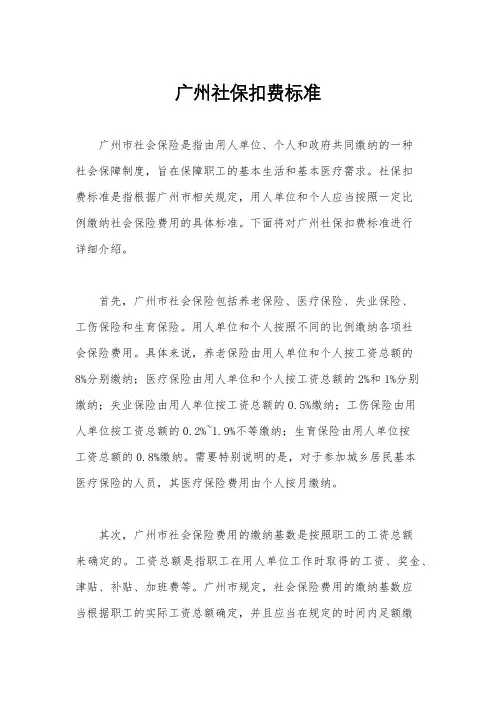 广州社保扣费标准

广州市社会保险是指由用人单位、个人和政府共同缴纳的一种社会保障制度，旨在保障职工的基本生活和基本医疗需求。社保扣费标准是指根据广州市相关规定，用人单位和个人应当按照一定比例缴纳社会保险费用的具体标准。下面将对广州社保扣费标准进行详细介绍。

首先，广州市社会保险包括养老保险、医疗保险、失业保险、工伤保险和生育保险。用人单位和个人按照不同的比例缴纳各项社会保险费用。具体来说，养老保险由用人单位和个人按工资总额的8%分别缴纳；医疗保险由用人单位和个人按工资总额的2%和1%分别缴纳；失业保险由用人单位按工资总额的0.5%缴纳；工伤保险由用人单位按工资总额的0.2%~1.9%不等缴纳；生育保险由用人单位按工资总额的0.8%缴纳。需要特别说明的是，对于参加城乡居民基本医疗保险的人员，其医疗保险费用由个人按月缴纳。

其次，广州市社会保险费用的缴纳基数是按照职工的工资总额来确定的。工资总额是指职工在用人单位工作时取得的工资、奖金、津贴、补贴、加班费等。广州市规定，社会保险费用的缴纳基数应当根据职工的实际工资总额确定，并且应当在规定的时间内足额缴